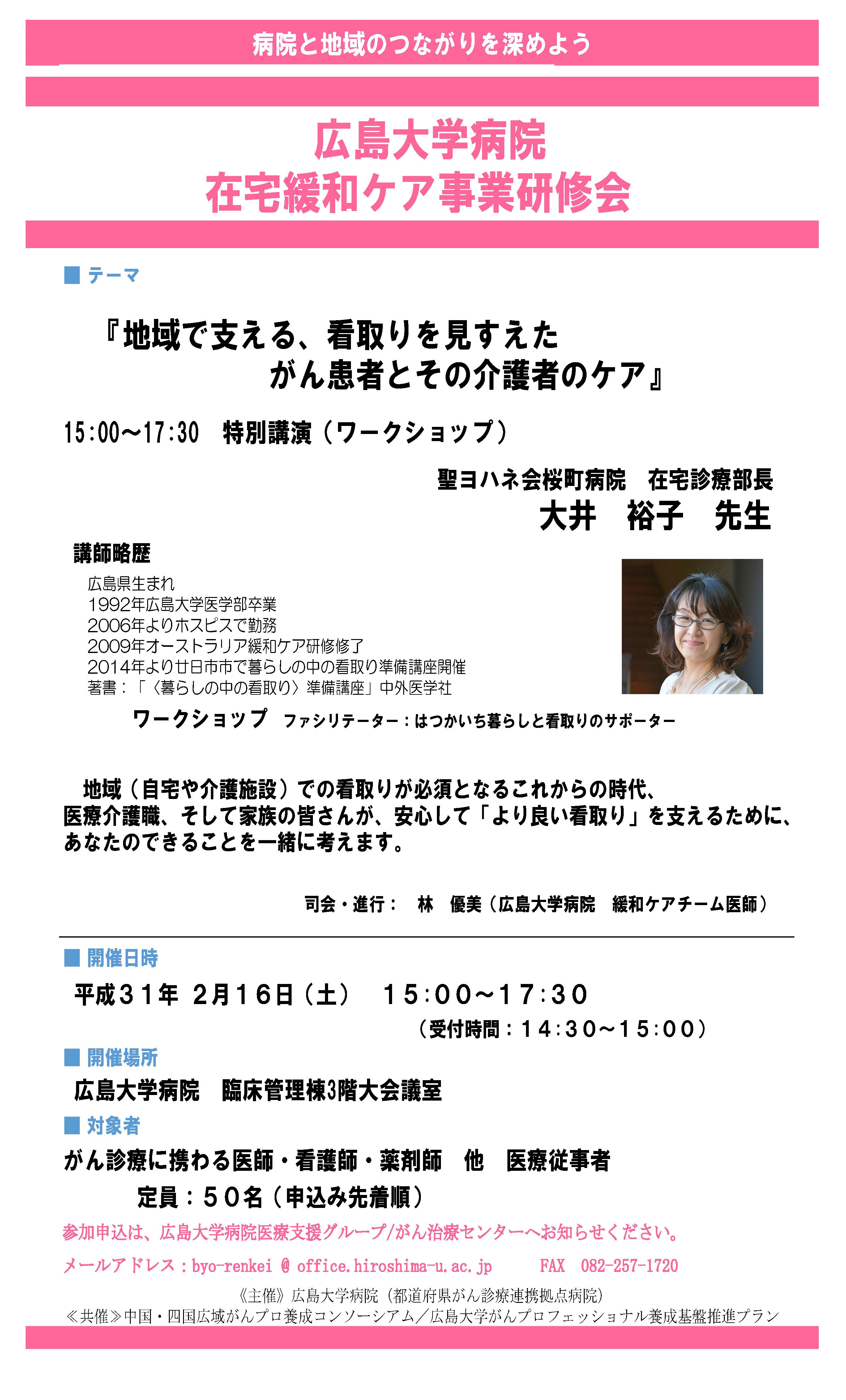 病院と地域のつながりを深めよう

広島大学病院
在宅緩和ケア事業研修会

■ テーマ

『地域で支える、看取りを見すえた
がん患者とその介護者のケア』

15:00～17:30　特別講演（ワークショップ）

聖ヨハネ会桜町病院　在宅診療部長
大井　裕子　先生

講師略歴
広島県生まれ
1992年広島大学医学部卒業
2006年よりホスピスで勤務
2009年オーストラリア緩和ケア研修修了
2014年より廿日市市で暮らしの中の看取り準備講座開催
著書：「〈暮らしの中の看取り〉準備講座」中外医学社

ワークショップ　ファシリテーター：はつかいち暮らしと看取りのサポーター

地域（自宅や介護施設）での看取りが必須となるこれからの時代、医療介護職、そして家族の皆さんが、安心して「より良い看取り」を支えるために、あなたのできることを一緒に考えます。

司会・進行：　林　優美（広島大学病院　緩和ケアチーム医師）

■ 開催日時
平成３１年 ２月１６日（土）　１５:００～１７:３０
（受付時間：１４:３０～１５:００）

■ 開催場所
広島大学病院　臨床管理棟3階大会議室

■ 対象者
がん診療に携わる医師・看護師・薬剤師　他　医療従事者
定員：５０名（申込み先着順）

参加申込は、広島大学病院医療支援グループ/がん治療センターへお知らせください。

メールアドレス：byo-renkei @ office.hiroshima-u.ac.jp　FAX　082-257-1720

《主催》広島大学病院（都道府県がん診療連携拠点病院）
≪共催≫中国・四国広域がんプロ養成コンソーシアム／広島大学がんプロフェッショナル養成基盤推進プラン